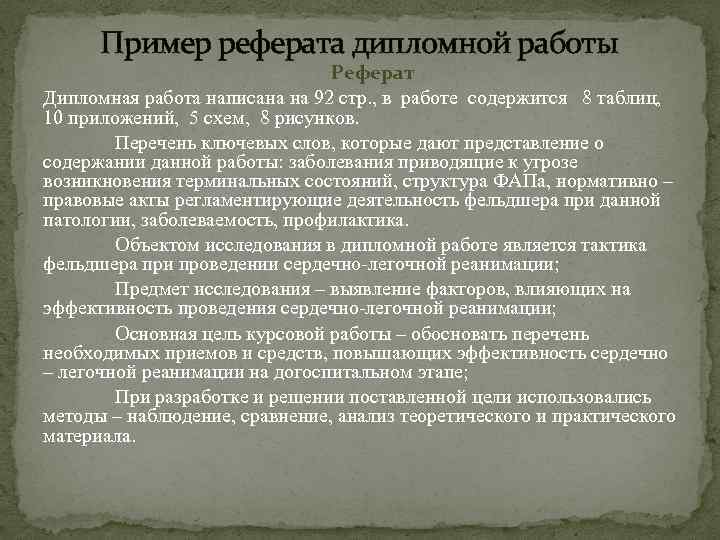 Пример реферата дипломной работы

Реферат

Дипломная работа написана на 92 стр., в работе содержится 8 таблиц, 10 приложений, 5 схем, 8 рисунков.

Перечень ключевых слов, которые дают представление о содержании данной работы: заболевания приводящие к угрозе возникновения терминальных состояний, структура ФАПа, нормативно – правовые акты регламентирующие деятельность фельдшера при данной патологии, заболеваемость, профилактика.

Объектом исследования в дипломной работе является тактика фельдшера при проведении сердечно-легочной реанимации;

Предмет исследования – выявление факторов, влияющих на эффективность проведения сердечно-легочной реанимации;

Основная цель курсовой работы – обосновать перечень необходимых приемов и средств, повышающих эффективность сердечно – легочной реанимации на догоспитальном этапе;

При разработке и решении поставленной цели использовались методы – наблюдение, сравнение, анализ теоретического и практического материала.